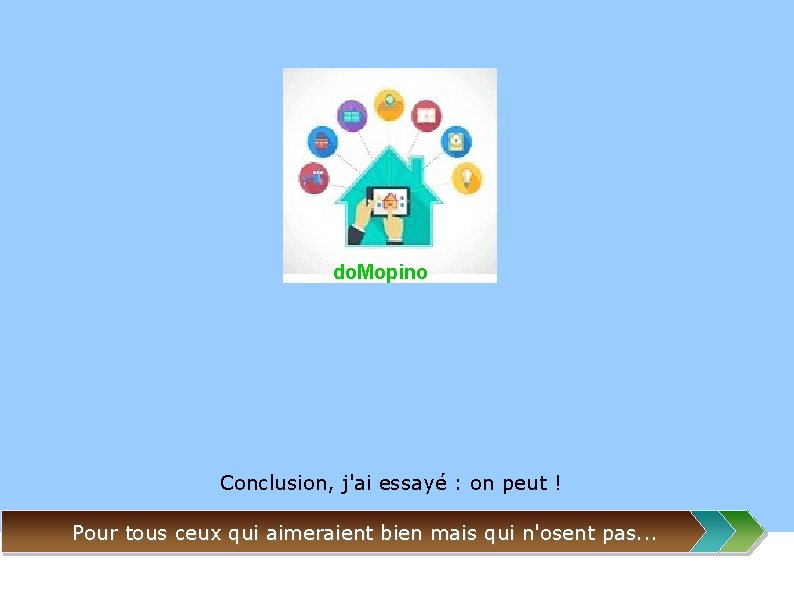 doMopino

Conclusion, j'ai essayé : on peut !

Pour tous ceux qui aimeraient bien mais qui n'osent pas...